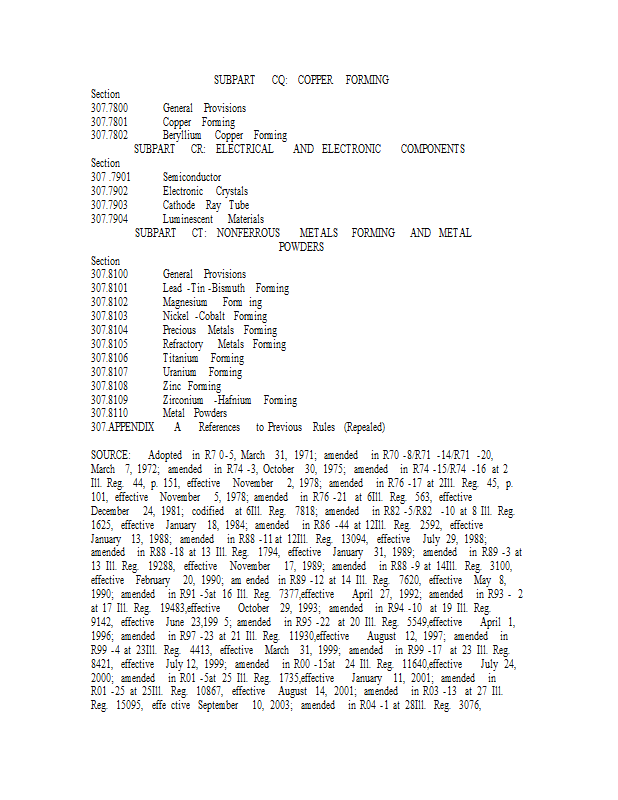 SUBPART CQ: COPPER FORMING

Section
307.7800 General Provisions
307.7801 Copper Forming
307.7802 Beryllium Copper Forming

SUBPART CR: ELECTRICAL AND ELECTRONIC COMPONENTS

Section
307 .7901 Semiconductor
307.7902 Electronic Crystals
307.7903 Cathode Ray Tube
307.7904 Luminescent Materials

SUBPART CT: NONFERROUS METALS FORMING AND METAL POWDERS

Section
307.8100 General Provisions
307.8101 Lead -Tin -Bismuth Forming
307.8102 Magnesium Form ing
307.8103 Nickel -Cobalt Forming
307.8104 Precious Metals Forming
307.8105 Refractory Metals Forming
307.8106 Titanium Forming
307.8107 Uranium Forming
307.8108 Zinc Forming
307.8109 Zirconium -Hafnium Forming
307.8110 Metal Powders
307.APPENDIX A References to Previous Rules (Repealed)

SOURCE: Adopted in R7 0-5, March 31, 1971; amended in R70 -8/R71 -14/R71 -20, March 7, 1972; amended in R74 -3, October 30, 1975; amended in R74 -15/R74 -16 at 2 Ill. Reg. 44, p. 151, effective November 2, 1978; amended in R76 -17 at 2Ill. Reg. 45, p. 101, effective November 5, 1978; amended in R76 -21 at 6Ill. Reg. 563, effective December 24, 1981; codified at 6Ill. Reg. 7818; amended in R82 -5/R82 -10 at 8 Ill. Reg. 1625, effective January 18, 1984; amended in R86 -44 at 12Ill. Reg. 2592, effective January 13, 1988; amended in R88 -11 at 12Ill. Reg. 13094, effective July 29, 1988; amended in R88 -18 at 13 Ill. Reg. 1794, effective January 31, 1989; amended in R89 -3 at 13 Ill. Reg. 19288, effective November 17, 1989; amended in R88 -9 at 14Ill. Reg. 3100, effective February 20, 1990; am ended in R89 -12 at 14 Ill. Reg. 7620, effective May 8, 1990; amended in R91 -5at 16 Ill. Reg. 7377,effective April 27, 1992; amended in R93 - 2 at 17 Ill. Reg. 19483,effective October 29, 1993; amended in R94 -10 at 19 Ill. Reg. 9142, effective June 23,199 5; amended in R95 -22 at 20 Ill. Reg. 5549,effective April 1, 1996; amended in R97 -23 at 21 Ill. Reg. 11930,effective August 12, 1997; amended in R99 -4 at 23Ill. Reg. 4413, effective March 31, 1999; amended in R99 -17 at 23 Ill. Reg. 8421, effective July 12, 1999; amended in R00 -15at 24 Ill. Reg. 11640,effective July 24, 2000; amended in R01 -5at 25 Ill. Reg. 1735,effective January 11, 2001; amended in R01 -25 at 25Ill. Reg. 10867, effective August 14, 2001; amended in R03 -13 at 27 Ill. Reg. 15095, effe ctive September 10, 2003; amended in R04 -1 at 28Ill. Reg. 3076,